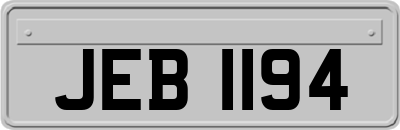 JEB 1194